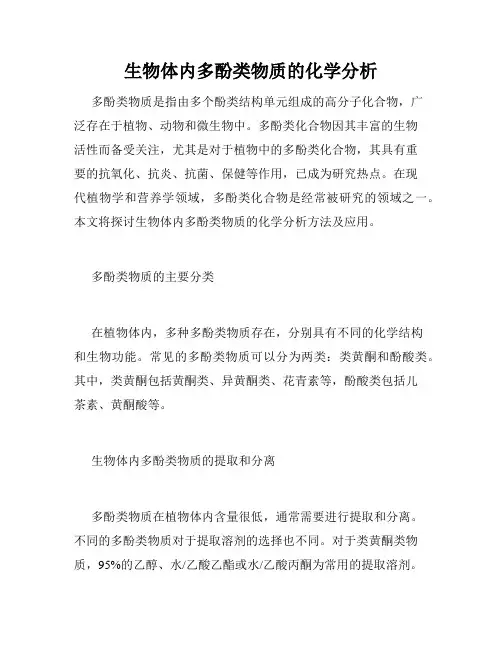 生物体内多酚类物质的化学分析

多酚类物质是指由多个酚类结构单元组成的高分子化合物，广泛存在于植物、动物和微生物中。多酚类化合物因其丰富的生物活性而备受关注，尤其是对于植物中的多酚类化合物，其具有重要的抗氧化、抗炎、抗菌、保健等作用，已成为研究热点。在现代植物学和营养学领域，多酚类化合物是经常被研究的领域之一。本文将探讨生物体内多酚类物质的化学分析方法及应用。

多酚类物质的主要分类

在植物体内，多种多酚类物质存在，分别具有不同的化学结构和生物功能。常见的多酚类物质可以分为两类：类黄酮和酚酸类。其中，类黄酮包括黄酮类、异黄酮类、花青素等，酚酸类包括儿茶素、黄酮酸等。

生物体内多酚类物质的提取和分离

多酚类物质在植物体内含量很低，通常需要进行提取和分离。不同的多酚类物质对于提取溶剂的选择也不同。对于类黄酮类物质，95%的乙醇、水/乙酸乙酯或水/乙酸丙酮为常用的提取溶剂。